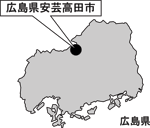 広島県安芸高田市

広島県